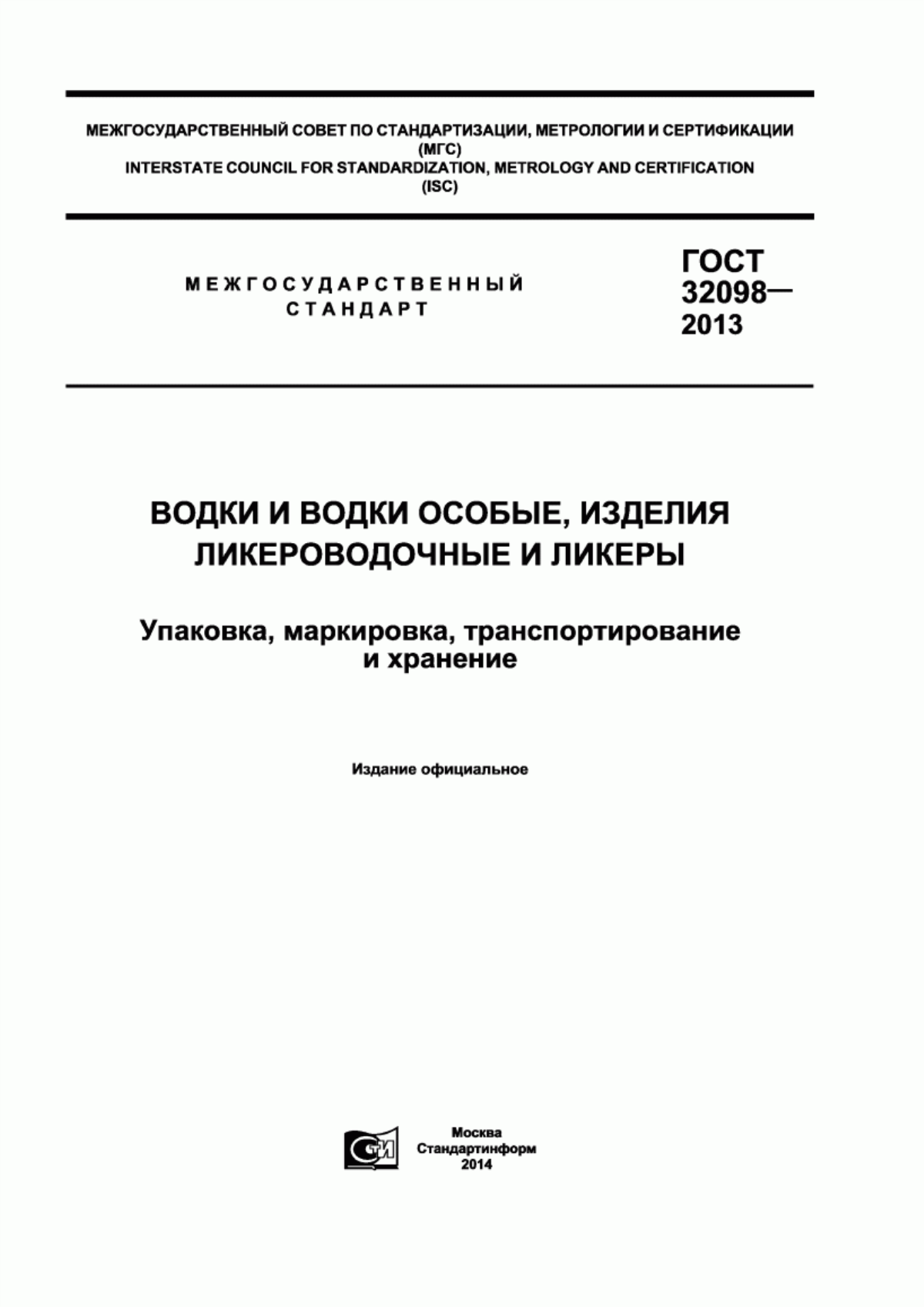 МЕЖГОСУДАРСТВЕННЫЙ СОВЕТ ПО СТАНДАРТИЗАЦИИ, МЕТРОЛОГИИ И СЕРТИФИКАЦИИ (МГС)
INTERSTATE COUNCIL FOR STANDARDIZATION, METROLOGY AND CERTIFICATION (ISC)

МЕЖГОСУДАРСТВЕННЫЙ СТАНДАРТ

ГОСТ 32098— 2013

ВОДКИ И ВОДКИ ОСОБЫЕ, ИЗДЕЛИЯ ЛИКЕРОВОДОЧНЫЕ И ЛИКЕРЫ

Упаковка, маркировка, транспортирование и хранение

Издание официальное

СТИ

Москва
Стандартинформ
2014